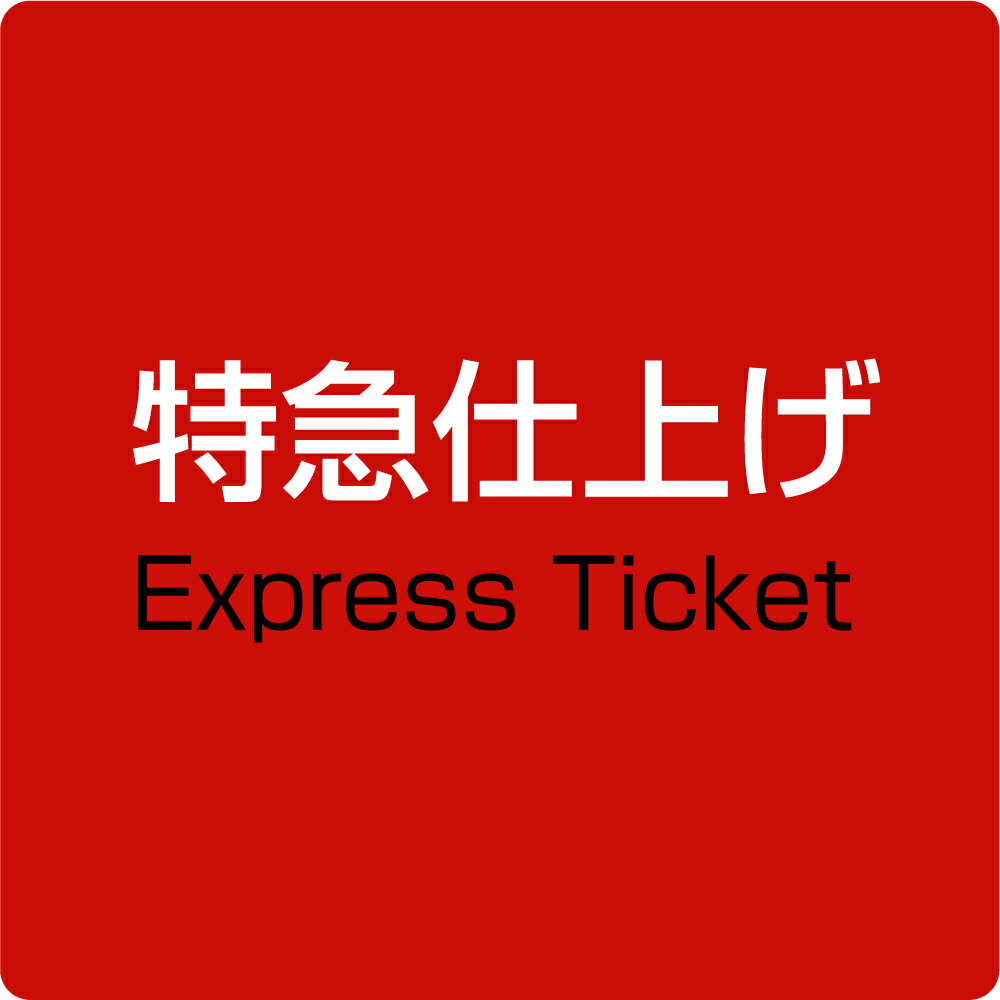 特急仕上げ
Express Ticket